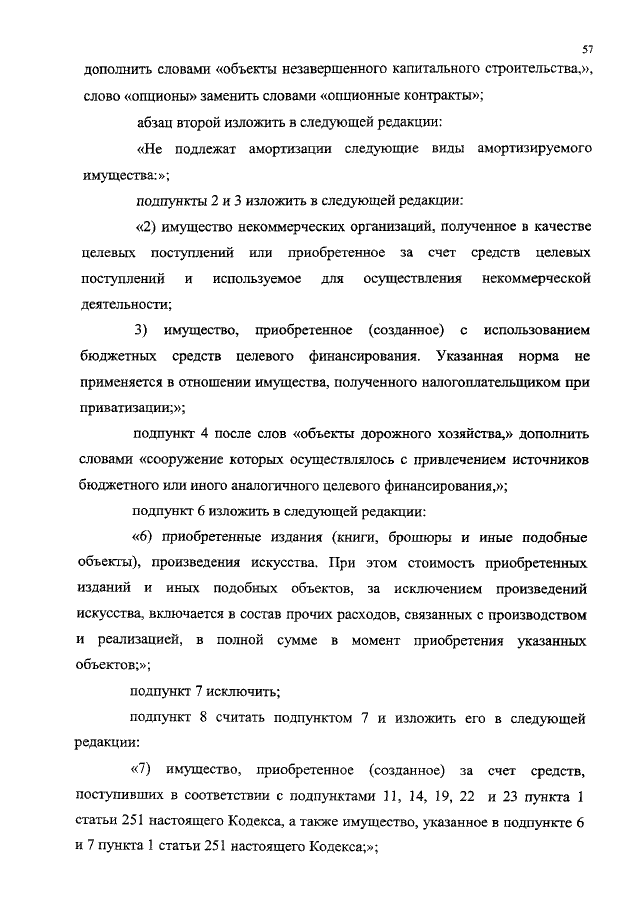 57

дополнить словами «объекты незавершенного капитального строительства,», слово «опционы» заменить словами «опционные контракты»;

абзац второй изложить в следующей редакции:

«Не подлежат амортизации следующие виды амортизируемого имущества:»;

подпункты 2 и 3 изложить в следующей редакции:

«2) имущество некоммерческих организаций, полученное в качестве целевых поступлений или приобретенное за счет средств целевых поступлений и используемое для осуществления некоммерческой деятельности;

3) имущество, приобретенное (созданное) с использованием бюджетных средств целевого финансирования. Указанная норма не применяется в отношении имущества, полученного налогоплательщиком при приватизации;»;

подпункт 4 после слов «объекты дорожного хозяйства,» дополнить словами «сооружение которых осуществлялось с привлечением источников бюджетного или иного аналогичного целевого финансирования,»;

подпункт 6 изложить в следующей редакции:

«6) приобретенные издания (книги, брошюры и иные подобные объекты), произведения искусства. При этом стоимость приобретенных изданий и иных подобных объектов, за исключением произведений искусства, включается в состав прочих расходов, связанных с производством и реализацией, в полной сумме в момент приобретения указанных объектов;»;

подпункт 7 исключить;

подпункт 8 считать подпунктом 7 и изложить его в следующей редакции:

«7) имущество, приобретенное (созданное) за счет средств, поступивших в соответствии с подпунктами 11, 14, 19, 22 и 23 пункта 1 статьи 251 настоящего Кодекса, а также имущество, указанное в подпункте 6 и 7 пункта 1 статьи 251 настоящего Кодекса;»;